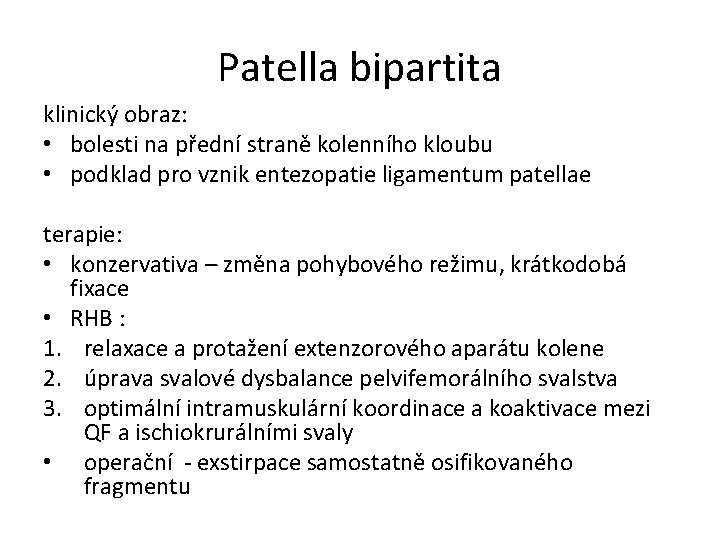 Patella bipartita

klinický obraz:
• bolesti na přední straně kolenního kloubu
• podklad pro vznik entezopatie ligamentum patellae

terapie:
• konzervativa – změna pohybového režimu, krátkodobá fixace
• RHB :
1. relaxace a protažení extenzorového aparátu kolene
2. úprava svalové dysbalance pelvifemorálního svalstva
3. optimální intramuskulární koordinace a koaktivace mezi QF a ischiokrurálními svaly
• operační - exstirpace samostatně osifikovaného fragmentu